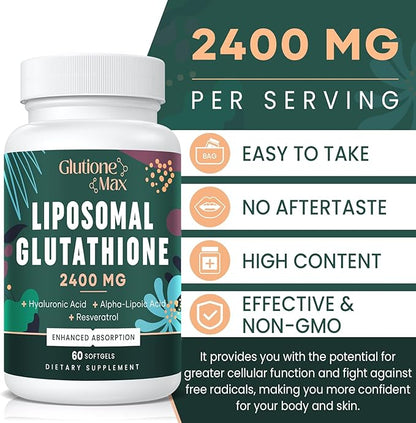 2400 MG

PER SERVING

Glutione & Max

LIPOSOMAL GLUTATHIONE

2400 MG

+ Hyaluronic Acid + Alpha-Lipoic Acid
+ Resveratrol

ENHANCED ABSORPTION

60 SOFTGELS
DIETARY SUPPLEMENT

BAG

EASY TO TAKE

NO AFTERTASTE

HIGH CONTENT

EFFECTIVE & NON-GMO

It provides you with the potential for greater cellular function and fight against free radicals, making you more confident for your body and skin.